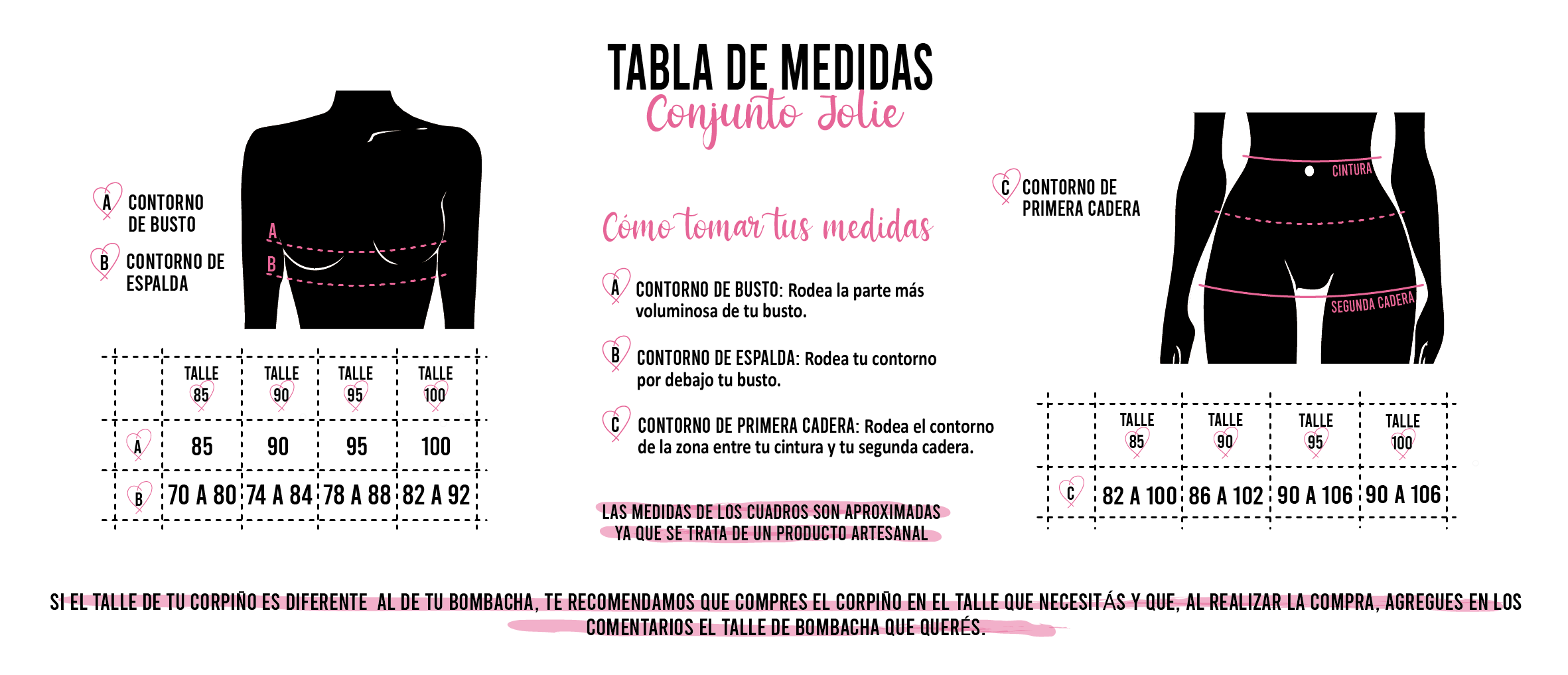 TABLA DE MEDIDAS
Conjunto Jolie

A CONTORNO DE BUSTO
B CONTORNO DE ESPALDA

A
B

| | TALLE 85 | TALLE 90 | TALLE 95 | TALLE 100 |
|---|---|---|---|---|
| A | 85 | 90 | 95 | 100 |
| B | 70 A 80 | 74 A 84 | 78 A 88 | 82 A 92 |

Cómo tomar tus medidas

A CONTORNO DE BUSTO: Rodea la parte más voluminosa de tu busto.

B CONTORNO DE ESPALDA: Rodea tu contorno por debajo tu busto.

C CONTORNO DE PRIMERA CADERA: Rodea el contorno de la zona entre tu cintura y tu segunda cadera.

LAS MEDIDAS DE LOS CUADROS SON APROXIMADAS YA QUE SE TRATA DE UN PRODUCTO ARTESANAL

C CONTORNO DE PRIMERA CADERA

CINTURA
SEGUNDA CADERA

| | TALLE 85 | TALLE 90 | TALLE 95 | TALLE 100 |
|---|---|---|---|---|
| C | 82 A 100 | 86 A 102 | 90 A 106 | 90 A 106 |

SI EL TALLE DE TU CORPIÑO ES DIFERENTE AL DE TU BOMBACHA, TE RECOMENDAMOS QUE COMPRES EL CORPIÑO EN EL TALLE QUE NECESITÁS Y QUE, AL REALIZAR LA COMPRA, AGREGUES EN LOS COMENTARIOS EL TALLE DE BOMBACHA QUE QUERÉS.